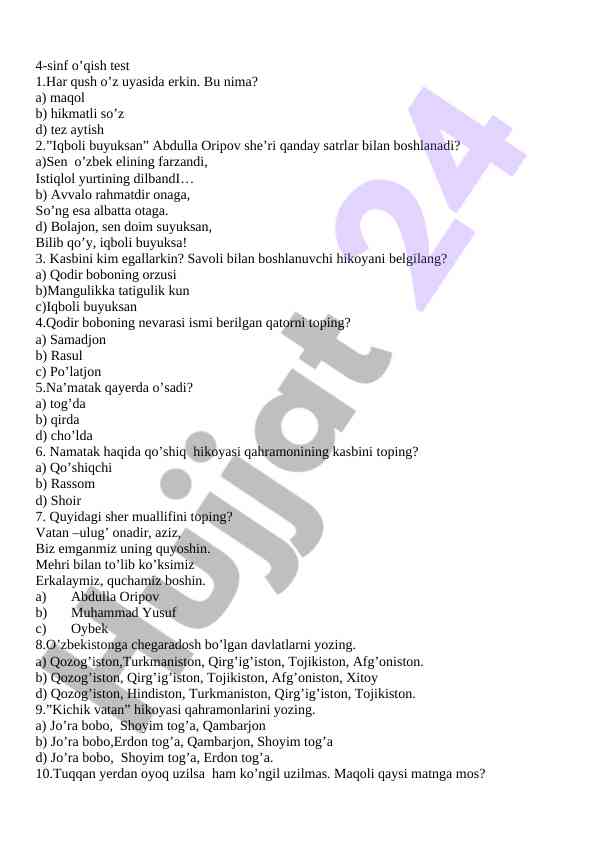 4-sinf o’qish test
1.Har qush o’z uyasida erkin. Bu nima?
a) maqol
b) hikmatli so’z
d) tez aytish
2.”Iqboli buyuksan” Abdulla Oripov she’ri qanday satrlar bilan boshlanadi?
a)Sen o’zbek elining farzandi,
Istiqlol yurtining dilbandI…
b) Avvalo rahmatdir onaga,
So’ng esa albatta otaga.
d) Bolajon, sen doim suyuksan,
Bilib qo’y, iqboli buyuksa!
3. Kasbini kim egallarkin? Savoli bilan boshlanuvchi hikoyani belgilang?
a) Qodir boboning orzusi
b)Mangulikka tatigulik kun
c)Iqboli buyuksan
4.Qodir boboning nevarasi ismi berilgan qatorni toping?
a) Samadjon
b) Rasul
c) Po’latjon
5.Na’matak qayerda o’sadi?
a) tog’da
b) qirda
d) cho’lda
6. Namatak haqida qo’shiq hikoyasi qahramonining kasbini toping?
a) Qo’shiqchi
b) Rassom
d) Shoir
7. Quyidagi sher muallifini toping?
Vatan –ulug’ onadir, aziz,
Biz emganmiz uning quyoshin.
Mehri bilan to’lib ko’ksimiz
Erkalaymiz, quchamiz boshin.
a) Abdulla Oripov
b) Muhammad Yusuf
c) Oybek
8.O’zbekistonga chegaradosh bo’lgan davlatlarni yozing.
a) Qozog’iston,Turkmaniston, Qirg’ig’iston, Tojikiston, Afg’oniston.
b) Qozog’iston, Qirg’ig’iston, Tojikiston, Afg’oniston, Xitoy
d) Qozog’iston, Hindiston, Turkmaniston, Qirg’ig’iston, Tojikiston.
9.”Kichik vatan” hikoyasi qahramonlarini yozing.
a) Jo’ra bobo, Shoyim tog’a, Qambarjon
b) Jo’ra bobo,Erdon tog’a, Qambarjon, Shoyim tog’a
d) Jo’ra bobo, Shoyim tog’a, Erdon tog’a.
10.Tuqqan yerdan oyoq uzilsa ham ko’ngil uzilmas. Maqoli qaysi matnga mos?
hujjat 24